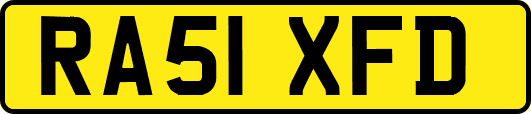 RA51 XFD